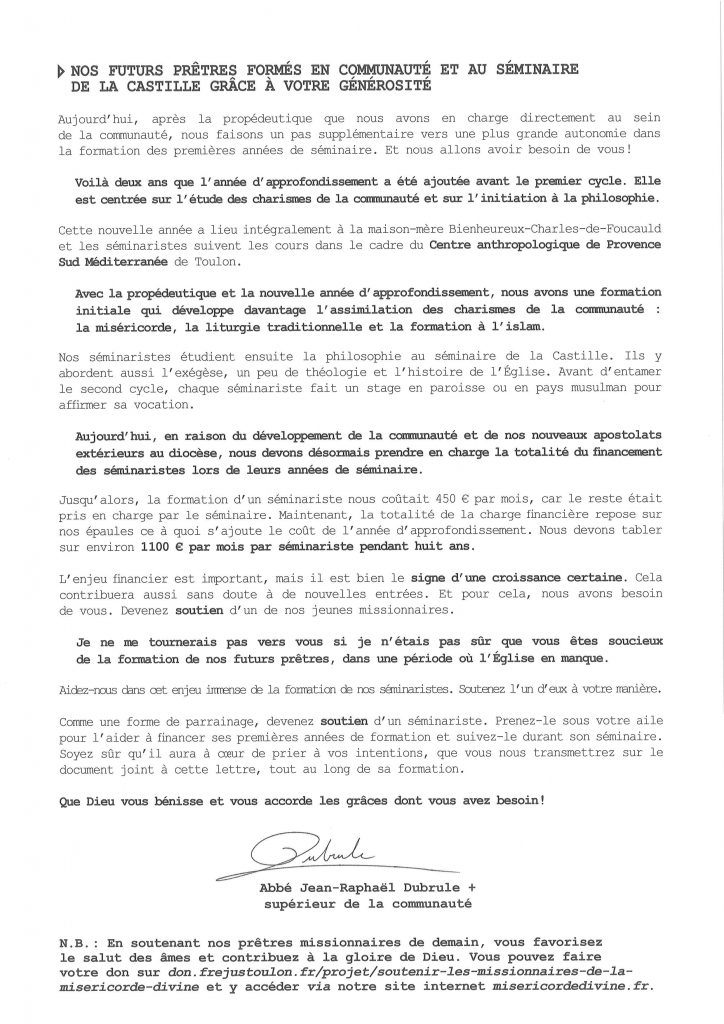 NOS FUTURS PRÊTRES FORMÉS EN COMMUNAUTÉ ET AU SÉMINAIRE DE LA CASTILLE GRÂCE À VOTRE GÉNÉROSITÉ

Aujourd'hui, après la propédeutique que nous avons en charge directement au sein de la communauté, nous faisons un pas supplémentaire vers une plus grande autonomie dans la formation des premières années de séminaire. Et nous allons avoir besoin de vous!

Voilà deux ans que l'année d'approfondissement a été ajoutée avant le premier cycle. Elle est centrée sur l'étude des charismes de la communauté et sur l'initiation à la philosophie.

Cette nouvelle année a lieu intégralement à la maison-mère Bienheureux-Charles-de-Foucauld et les séminaristes suivent les cours dans le cadre du Centre anthropologique de Provence Sud Méditerranée de Toulon.

Avec la propédeutique et la nouvelle année d'approfondissement, nous avons une formation initiale qui développe davantage l'assimilation des charismes de la communauté : la miséricorde, la liturgie traditionnelle et la formation à l'islam.

Nos séminaristes étudient ensuite la philosophie au séminaire de la Castille. Ils y abordent aussi l'exégèse, un peu de théologie et l'histoire de l'Église. Avant d'entamer le second cycle, chaque séminariste fait un stage en paroisse ou en pays musulman pour affirmer sa vocation.

Aujourd'hui, en raison du développement de la communauté et de nos nouveaux apostolats extérieurs au diocèse, nous devons désormais prendre en charge la totalité du financement des séminaristes lors de leurs années de séminaire.

Jusqu'alors, la formation d'un séminariste nous coûtait 450 € par mois, car le reste était pris en charge par le séminaire. Maintenant, la totalité de la charge financière repose sur nos épaules ce à quoi s'ajoute le coût de l'année d'approfondissement. Nous devons tabler sur environ 1100 € par mois par séminariste pendant huit ans.

L'enjeu financier est important, mais il est bien le signe d'une croissance certaine. Cela contribuera aussi sans doute à de nouvelles entrées. Et pour cela, nous avons besoin de vous. Devenez soutien d'un de nos jeunes missionnaires.

Je ne me tournerais pas vers vous si je n'étais pas sûr que vous êtes soucieux de la formation de nos futurs prêtres, dans une période où l'Église en manque.

Aidez-nous dans cet enjeu immense de la formation de nos séminaristes. Soutenez l'un d'eux à votre manière.

Comme une forme de parrainage, devenez soutien d'un séminariste. Prenez-le sous votre aile pour l'aider à financer ses premières années de formation et suivez-le durant son séminaire. Soyez sûr qu'il aura à cœur de prier à vos intentions, que vous nous transmettrez sur le document joint à cette lettre, tout au long de sa formation.

Que Dieu vous bénisse et vous accorde les grâces dont vous avez besoin!

Dubrule

Abbé Jean-Raphaël Dubrule +
supérieur de la communauté

N.B.: En soutenant nos prêtres missionnaires de demain, vous favorisez le salut des âmes et contribuez à la gloire de Dieu. Vous pouvez faire votre don sur don.frejustoulon.fr/projet/soutenir-les-missionnaires-de-la-misericorde-divine et y accéder via notre site internet misericordedivine.fr.